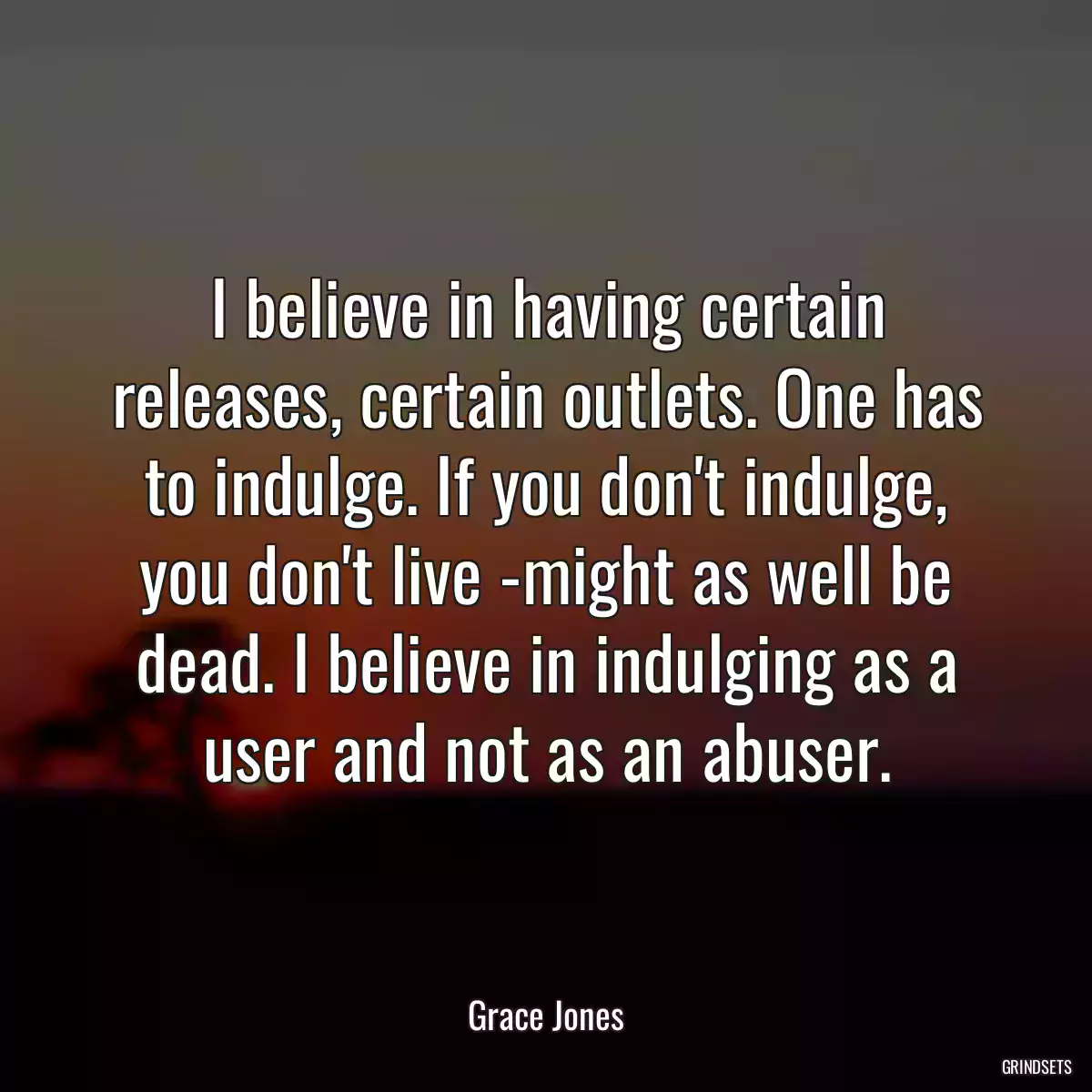 I believe in having certain releases, certain outlets. One has to indulge. If you don't indulge, you don't live -might as well be dead. I believe in indulging as a user and not as an abuser.

Grace Jones

GRINDSETS